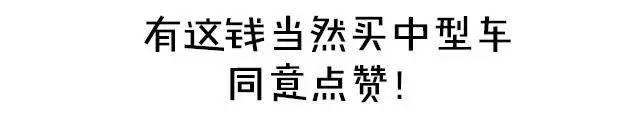 有这钱当然买中型车
同意点赞！